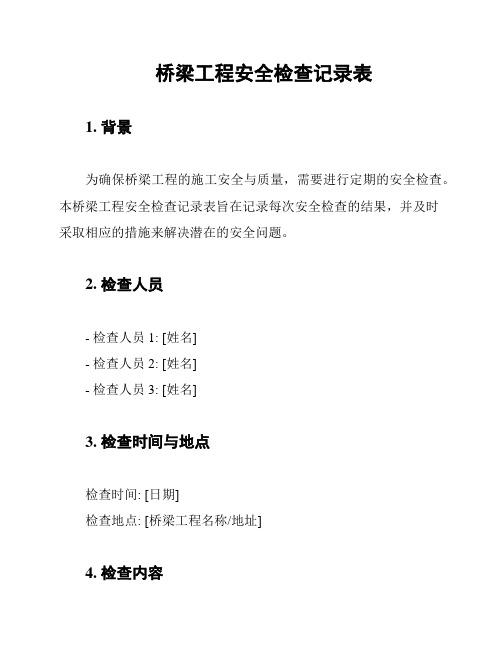 桥梁工程安全检查记录表

1. 背景

为确保桥梁工程的施工安全与质量，需要进行定期的安全检查。本桥梁工程安全检查记录表旨在记录每次安全检查的结果，并及时采取相应的措施来解决潜在的安全问题。

2. 检查人员

- 检查人员 1: [姓名]
- 检查人员 2: [姓名]
- 检查人员 3: [姓名]

3. 检查时间与地点

检查时间: [日期]
检查地点: [桥梁工程名称/地址]

4. 检查内容